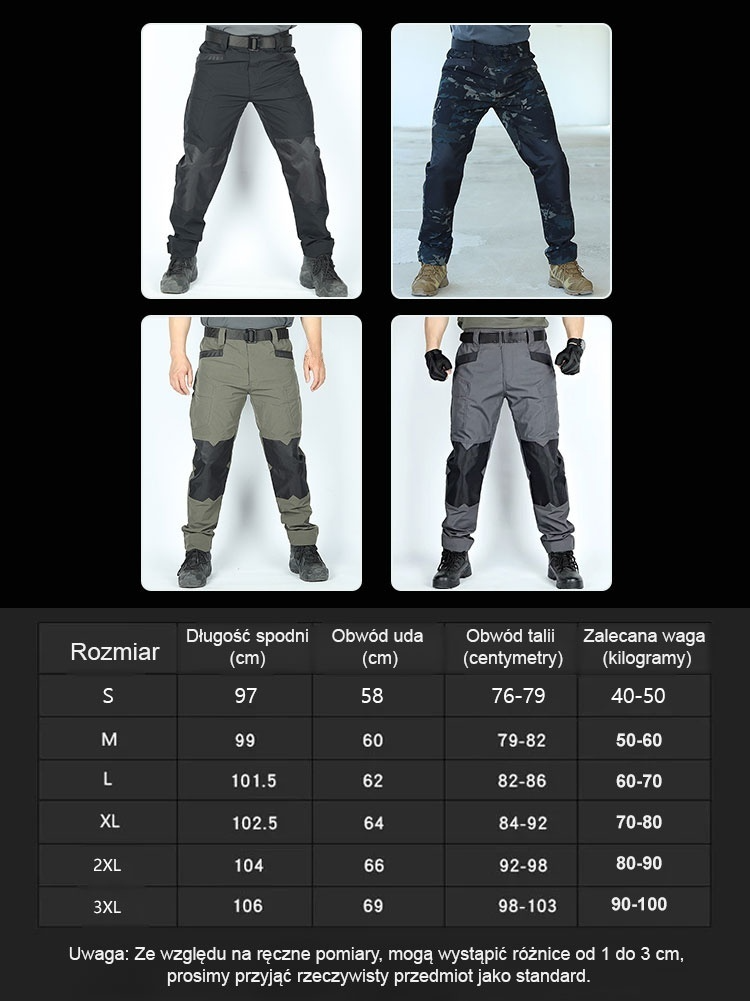 | Rozmiar | Długość spodni (cm) | Obwód uda (cm) | Obwód talii (centymetry) | Zalecana waga (kilogramy) |
|---|---|---|---|---|
| S | 97 | 58 | 76-79 | 40-50 |
| M | 99 | 60 | 79-82 | 50-60 |
| L | 101.5 | 62 | 82-86 | 60-70 |
| XL | 102.5 | 64 | 84-92 | 70-80 |
| 2XL | 104 | 66 | 92-98 | 80-90 |
| 3XL | 106 | 69 | 98-103 | 90-100 |

Uwaga: Ze względu na ręczne pomiary, mogą wystąpić różnice od 1 do 3 cm, prosimy przyjąć rzeczywisty przedmiot jako standard.